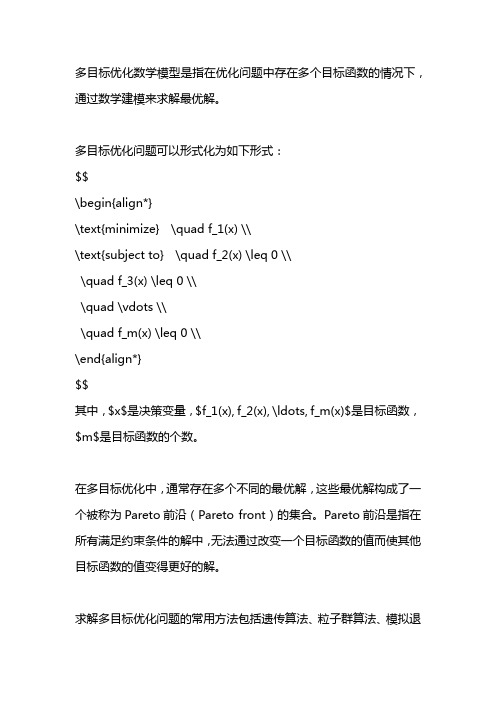 多目标优化数学模型是指在优化问题中存在多个目标函数的情况下，通过数学建模来求解最优解。

多目标优化问题可以形式化为如下形式：
$$
\begin{align*}
\text{minimize} \quad f_1(x) \\
\text{subject to} \quad f_2(x) \leq 0 \\
\quad f_3(x) \leq 0 \\
\quad \vdots \\
\quad f_m(x) \leq 0 \\
\end{align*}
$$
其中，$x$是决策变量，$f_1(x), f_2(x), \ldots, f_m(x)$是目标函数，$m$是目标函数的个数。

在多目标优化中，通常存在多个不同的最优解，这些最优解构成了一个被称为 Pareto 前沿（Pareto front）的集合。Pareto 前沿是指在所有满足约束条件的解中，无法通过改变一个目标函数的值而使其他目标函数的值变得更好的解。

求解多目标优化问题的常用方法包括遗传算法、粒子群算法、模拟退